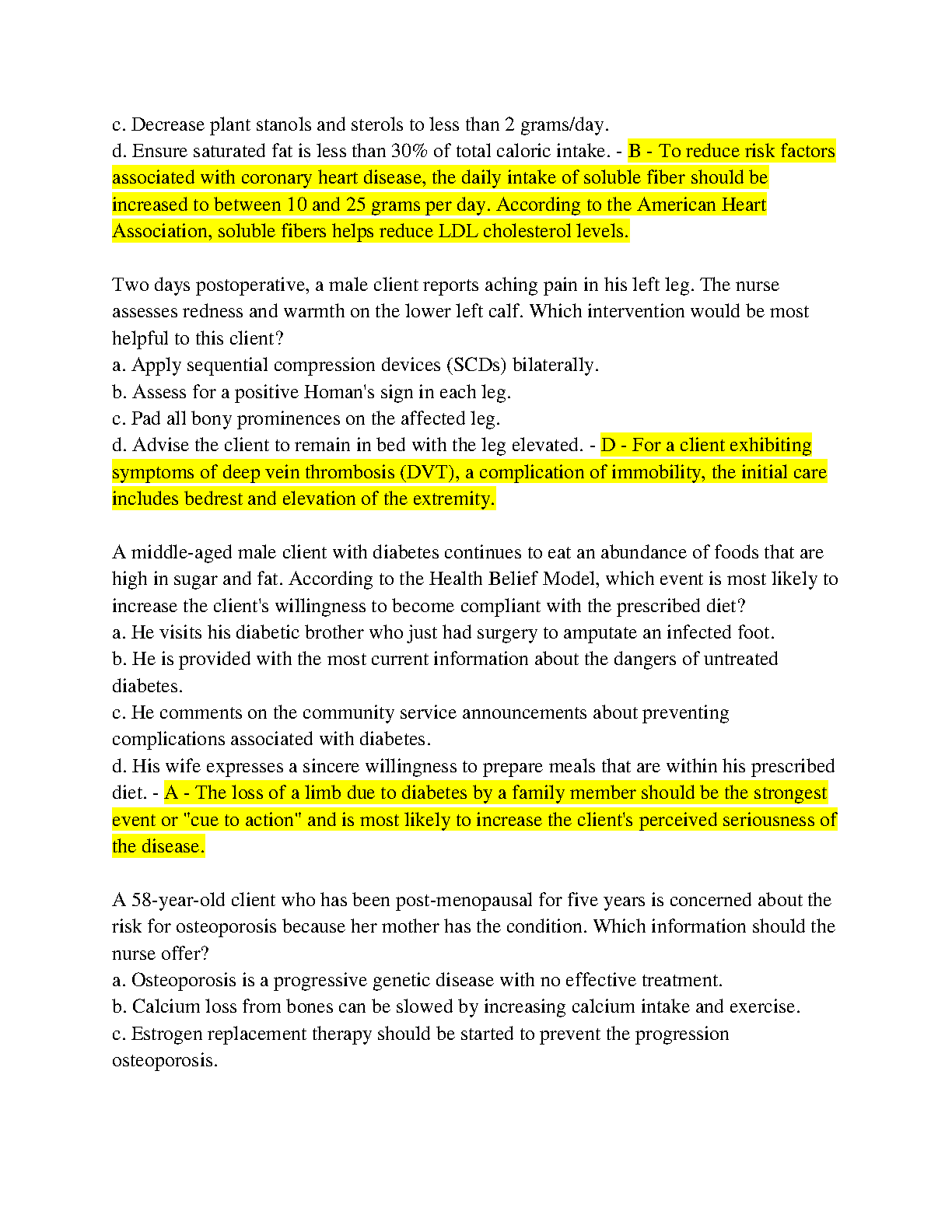 c. Decrease plant stanols and sterols to less than 2 grams/day.
d. Ensure saturated fat is less than 30% of total caloric intake. - B - To reduce risk factors associated with coronary heart disease, the daily intake of soluble fiber should be increased to between 10 and 25 grams per day. According to the American Heart Association, soluble fibers helps reduce LDL cholesterol levels.

Two days postoperative, a male client reports aching pain in his left leg. The nurse assesses redness and warmth on the lower left calf. Which intervention would be most helpful to this client?
a. Apply sequential compression devices (SCDs) bilaterally.
b. Assess for a positive Homan's sign in each leg.
c. Pad all bony prominences on the affected leg.
d. Advise the client to remain in bed with the leg elevated. - D - For a client exhibiting symptoms of deep vein thrombosis (DVT), a complication of immobility, the initial care includes bedrest and elevation of the extremity.

A middle-aged male client with diabetes continues to eat an abundance of foods that are high in sugar and fat. According to the Health Belief Model, which event is most likely to increase the client's willingness to become compliant with the prescribed diet?
a. He visits his diabetic brother who just had surgery to amputate an infected foot.
b. He is provided with the most current information about the dangers of untreated diabetes.
c. He comments on the community service announcements about preventing complications associated with diabetes.
d. His wife expresses a sincere willingness to prepare meals that are within his prescribed diet. - A - The loss of a limb due to diabetes by a family member should be the strongest event or "cue to action" and is most likely to increase the client's perceived seriousness of the disease.

A 58-year-old client who has been post-menopausal for five years is concerned about the risk for osteoporosis because her mother has the condition. Which information should the nurse offer?
a. Osteoporosis is a progressive genetic disease with no effective treatment.
b. Calcium loss from bones can be slowed by increasing calcium intake and exercise.
c. Estrogen replacement therapy should be started to prevent the progression osteoporosis.